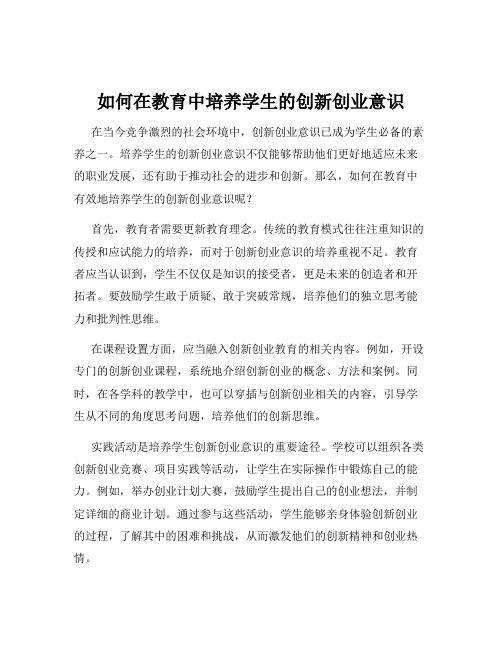 如何在教育中培养学生的创新创业意识

在当今竞争激烈的社会环境中，创新创业意识已成为学生必备的素养之一。培养学生的创新创业意识不仅能够帮助他们更好地适应未来的职业发展，还有助于推动社会的进步和创新。那么，如何在教育中有效地培养学生的创新创业意识呢？

首先，教育者需要更新教育理念。传统的教育模式往往注重知识的传授和应试能力的培养，而对于创新创业意识的培养重视不足。教育者应当认识到，学生不仅仅是知识的接受者，更是未来的创造者和开拓者。要鼓励学生敢于质疑、敢于突破常规，培养他们的独立思考能力和批判性思维。

在课程设置方面，应当融入创新创业教育的相关内容。例如，开设专门的创新创业课程，系统地介绍创新创业的概念、方法和案例。同时，在各学科的教学中，也可以穿插与创新创业相关的内容，引导学生从不同的角度思考问题，培养他们的创新思维。

实践活动是培养学生创新创业意识的重要途径。学校可以组织各类创新创业竞赛、项目实践等活动，让学生在实际操作中锻炼自己的能力。例如，举办创业计划大赛，鼓励学生提出自己的创业想法，并制定详细的商业计划。通过参与这些活动，学生能够亲身体验创新创业的过程，了解其中的困难和挑战，从而激发他们的创新精神和创业热情。